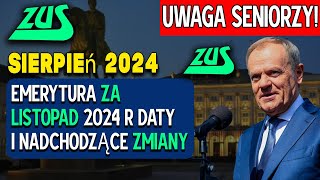 ZUS

UWAGA SENIORZY!

SIERPIEń 2024

ZUS

EMERYTURA ZA LISTOPAD 2024 R DATY I NADCHODZĄCE ZMIANY